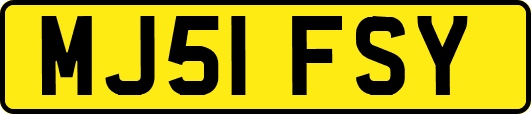 MJ51 FSY